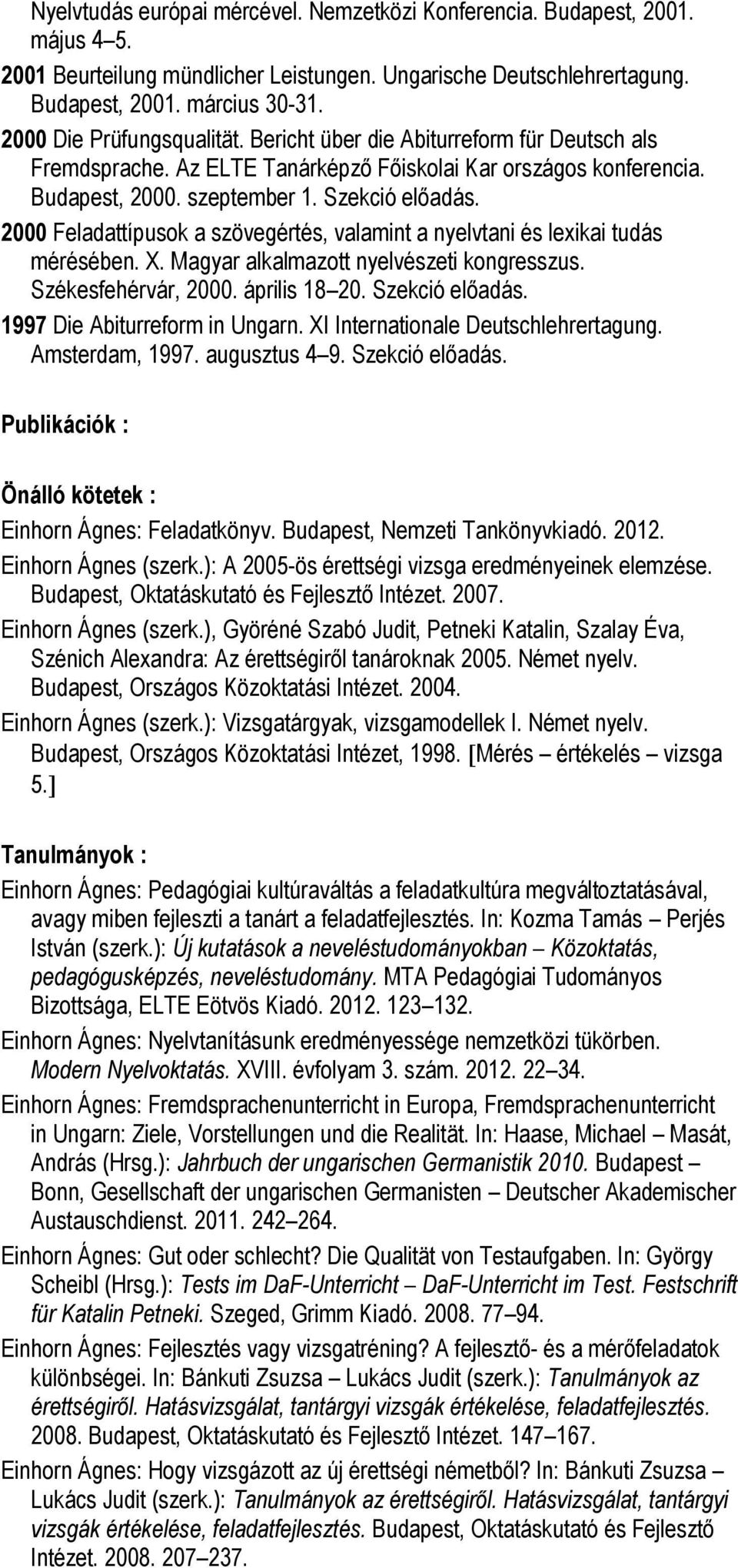 Nyelvtudás európai mércével. Nemzetközi Konferencia. Budapest, 2001. május 4–5.

2001 Beurteilung mündlicher Leistungen. Ungarische Deutschlehrertagung. Budapest, 2001. március 30-31.

2000 Die Prüfungsqualität. Bericht über die Abiturreform für Deutsch als Fremdsprache. Az ELTE Tanárképző Főiskolai Kar országos konferencia. Budapest, 2000. szeptember 1. Szekció előadás.

2000 Feladattípusok a szövegértés, valamint a nyelvtani és lexikai tudás mérésében. X. Magyar alkalmazott nyelvészeti kongresszus. Székesfehérvár, 2000. április 18–20. Szekció előadás.

1997 Die Abiturreform in Ungarn. XI Internationale Deutschlehrertagung. Amsterdam, 1997. augusztus 4–9. Szekció előadás.

Publikációk :

Önálló kötetek :

Einhorn Ágnes: Feladatkönyv. Budapest, Nemzeti Tankönyvkiadó. 2012.

Einhorn Ágnes (szerk.): A 2005-ös érettségi vizsga eredményeinek elemzése. Budapest, Oktatáskutató és Fejlesztő Intézet. 2007.

Einhorn Ágnes (szerk.), Györéné Szabó Judit, Petneki Katalin, Szalay Éva, Szénich Alexandra: Az érettségiről tanároknak 2005. Német nyelv. Budapest, Országos Közoktatási Intézet. 2004.

Einhorn Ágnes (szerk.): Vizsgatárgyak, vizsgamodellek I. Német nyelv. Budapest, Országos Közoktatási Intézet, 1998. [Mérés – értékelés – vizsga 5.]

Tanulmányok :

Einhorn Ágnes: Pedagógiai kultúraváltás a feladatkultúra megváltoztatásával, avagy miben fejleszti a tanárt a feladatfejlesztés. In: Kozma Tamás – Perjés István (szerk.): Új kutatások a neveléstudományokban – Közoktatás, pedagógusképzés, neveléstudomány. MTA Pedagógiai Tudományos Bizottsága, ELTE Eötvös Kiadó. 2012. 123–132.

Einhorn Ágnes: Nyelvtanításunk eredményessége nemzetközi tükörben. Modern Nyelvoktatás. XVIII. évfolyam 3. szám. 2012. 22–34.

Einhorn Ágnes: Fremdsprachenunterricht in Europa, Fremdsprachenunterricht in Ungarn: Ziele, Vorstellungen und die Realität. In: Haase, Michael – Masát, András (Hrsg.): Jahrbuch der ungarischen Germanistik 2010. Budapest – Bonn, Gesellschaft der ungarischen Germanisten – Deutscher Akademischer Austauschdienst. 2011. 242–264.

Einhorn Ágnes: Gut oder schlecht? Die Qualität von Testaufgaben. In: György Scheibl (Hrsg.): Tests im DaF-Unterricht – DaF-Unterricht im Test. Festschrift für Katalin Petneki. Szeged, Grimm Kiadó. 2008. 77–94.

Einhorn Ágnes: Fejlesztés vagy vizsgatréning? A fejlesztő- és a mérőfeladatok különbségei. In: Bánkuti Zsuzsa – Lukács Judit (szerk.): Tanulmányok az érettségiről. Hatásvizsgálat, tantárgyi vizsgák értékelése, feladatfejlesztés. 2008. Budapest, Oktatáskutató és Fejlesztő Intézet. 147–167.

Einhorn Ágnes: Hogy vizsgázott az új érettségi németből? In: Bánkuti Zsuzsa – Lukács Judit (szerk.): Tanulmányok az érettségiről. Hatásvizsgálat, tantárgyi vizsgák értékelése, feladatfejlesztés. Budapest, Oktatáskutató és Fejlesztő Intézet. 2008. 207–237.